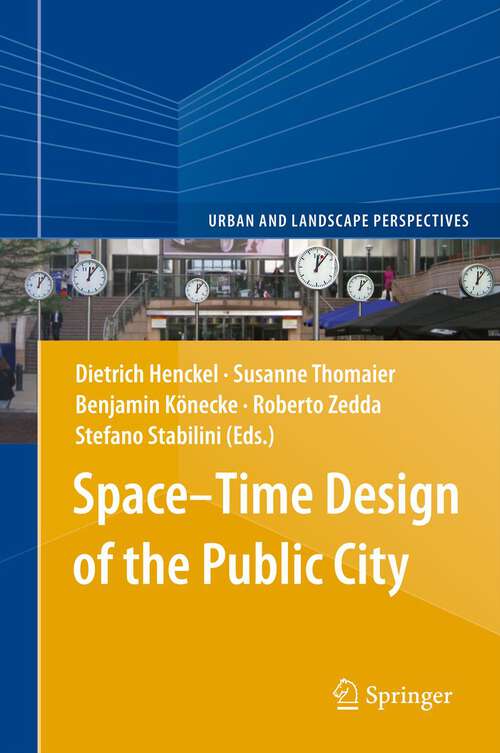 URBAN AND LANDSCAPE PERSPECTIVES

Dietrich Henckel · Susanne Thomaier
Benjamin Könecke · Roberto Zedda
Stefano Stabilini (Eds.)

Space–Time Design of the Public City

Springer